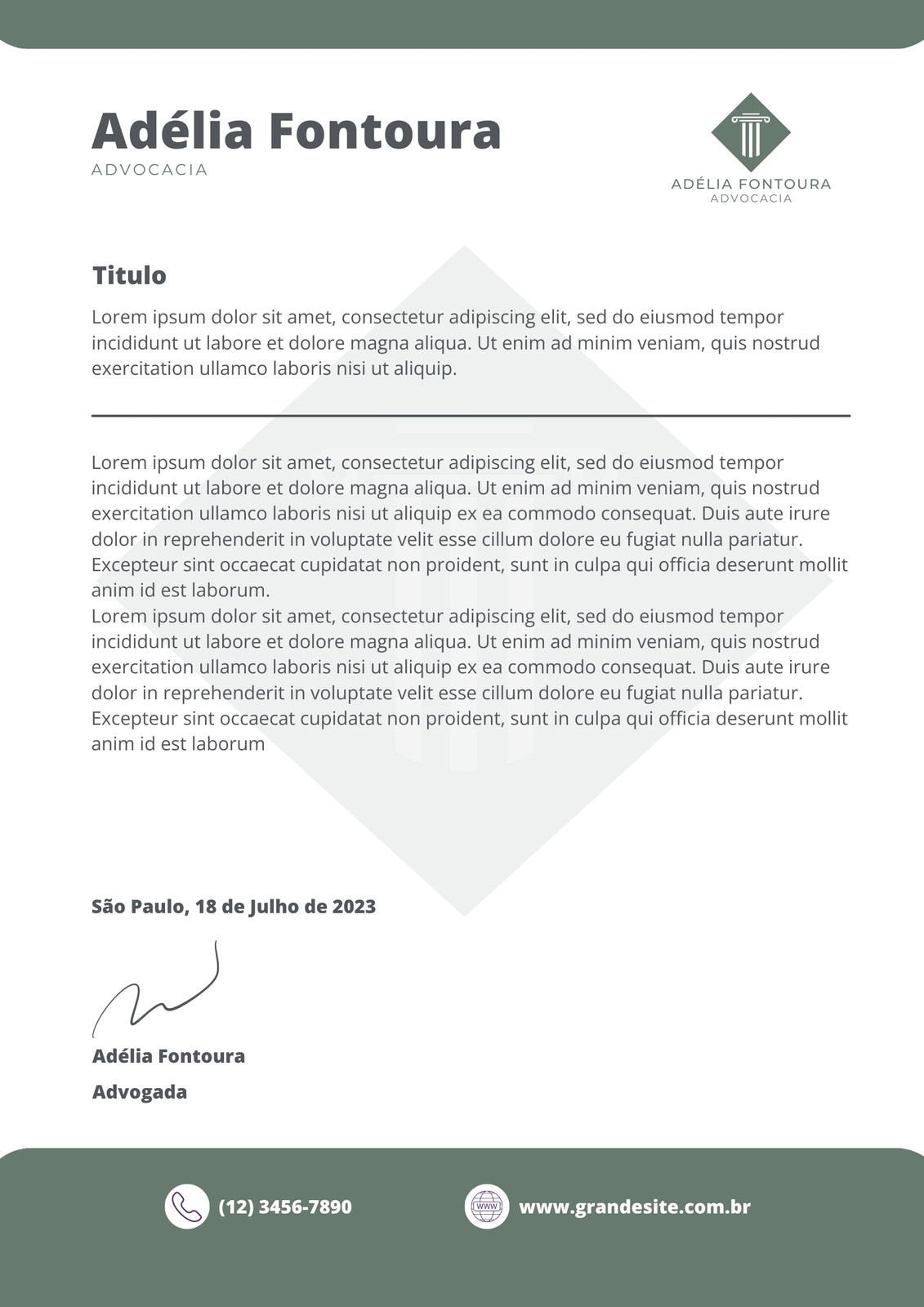 Adélia Fontoura
ADVOCACIA

ADÉLIA FONTOURA
ADVOCACIA

Titulo

Lorem ipsum dolor sit amet, consectetur adipiscing elit, sed do eiusmod tempor incididunt ut labore et dolore magna aliqua. Ut enim ad minim veniam, quis nostrud exercitation ullamco laboris nisi ut aliquip.

Lorem ipsum dolor sit amet, consectetur adipiscing elit, sed do eiusmod tempor incididunt ut labore et dolore magna aliqua. Ut enim ad minim veniam, quis nostrud exercitation ullamco laboris nisi ut aliquip ex ea commodo consequat. Duis aute irure dolor in reprehenderit in voluptate velit esse cillum dolore eu fugiat nulla pariatur. Excepteur sint occaecat cupidatat non proident, sunt in culpa qui officia deserunt mollit anim id est laborum.
Lorem ipsum dolor sit amet, consectetur adipiscing elit, sed do eiusmod tempor incididunt ut labore et dolore magna aliqua. Ut enim ad minim veniam, quis nostrud exercitation ullamco laboris nisi ut aliquip ex ea commodo consequat. Duis aute irure dolor in reprehenderit in voluptate velit esse cillum dolore eu fugiat nulla pariatur. Excepteur sint occaecat cupidatat non proident, sunt in culpa qui officia deserunt mollit anim id est laborum

São Paulo, 18 de Julho de 2023

Adélia Fontoura
Advogada

(12) 3456-7890
WWW
www.grandesite.com.br